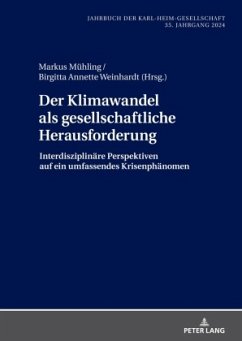 JAHRBUCH DER KARL-HEIM-GESELLSCHAFT
35. JAHRGANG 2024

Markus Mühling /
Birgitta Annette Weinhardt (Hrsg.)

Der Klimawandel als gesellschaftliche Herausforderung

Interdisziplinäre Perspektiven auf ein umfassendes Krisenphänomen

PETER LANG